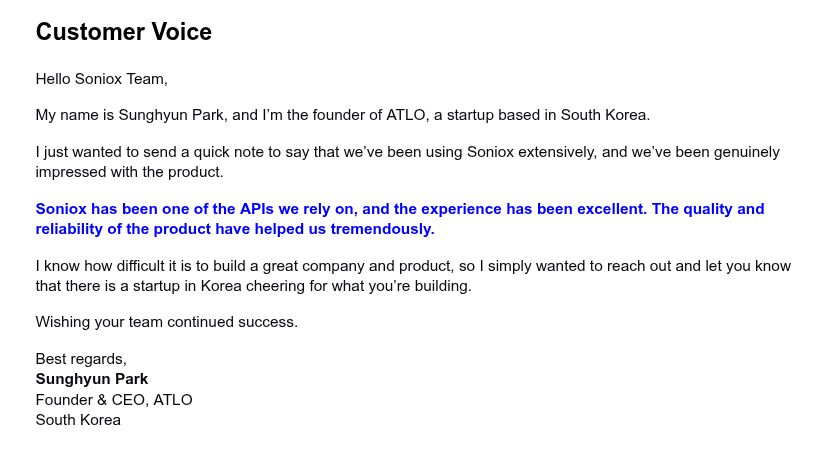 Customer Voice

Hello Soniox Team,

My name is Sunghyun Park, and I'm the founder of ATLO, a startup based in South Korea.

I just wanted to send a quick note to say that we've been using Soniox extensively, and we've been genuinely impressed with the product.

Soniox has been one of the APIs we rely on, and the experience has been excellent. The quality and reliability of the product have helped us tremendously.

I know how difficult it is to build a great company and product, so I simply wanted to reach out and let you know that there is a startup in Korea cheering for what you're building.

Wishing your team continued success.

Best regards,
Sunghyun Park
Founder & CEO, ATLO
South Korea